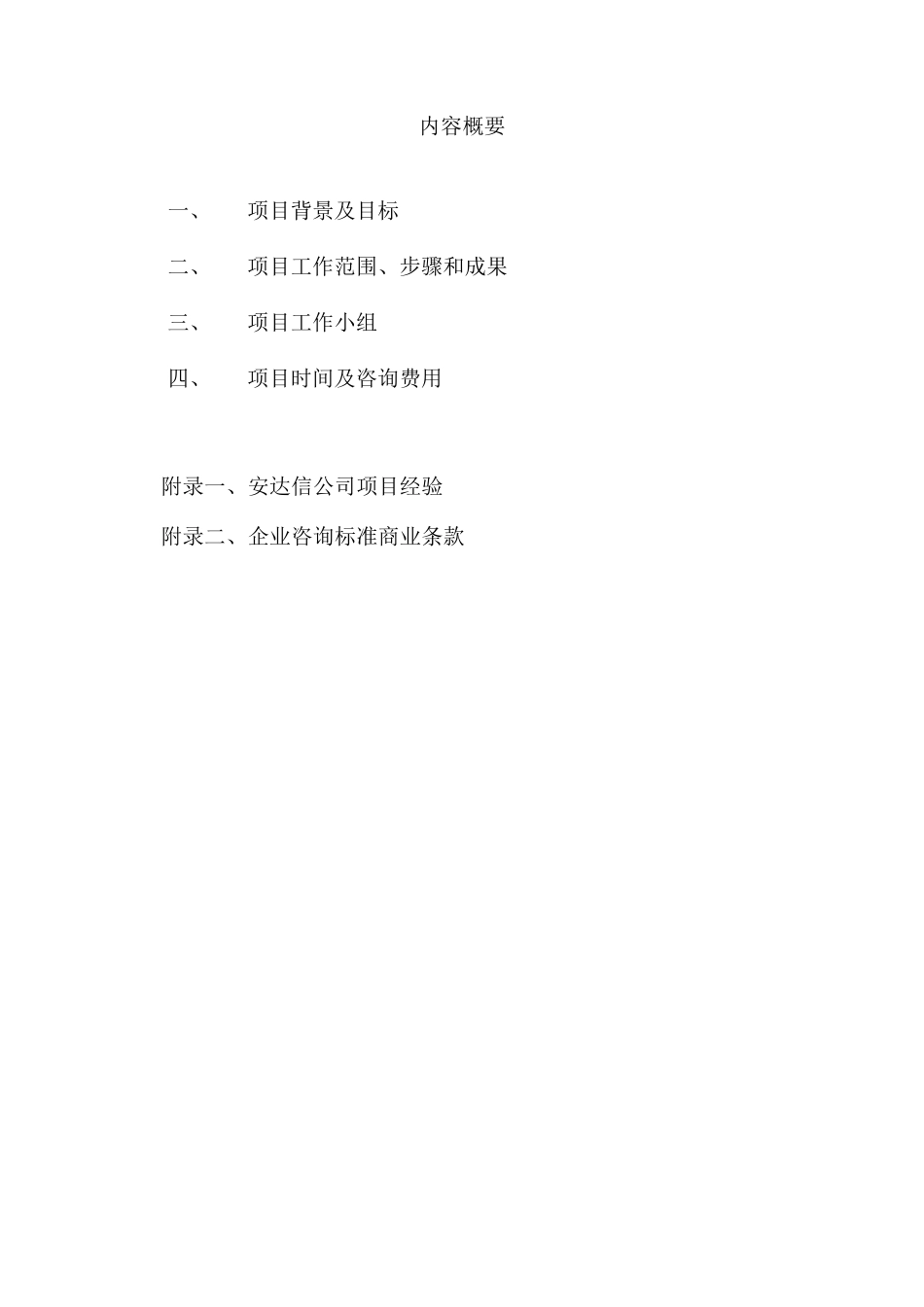 内容概要

一、 项目背景及目标

二、 项目工作范围、步骤和成果

三、 项目工作小组

四、 项目时间及咨询费用

附录一、安达信公司项目经验

附录二、企业咨询标准商业条款